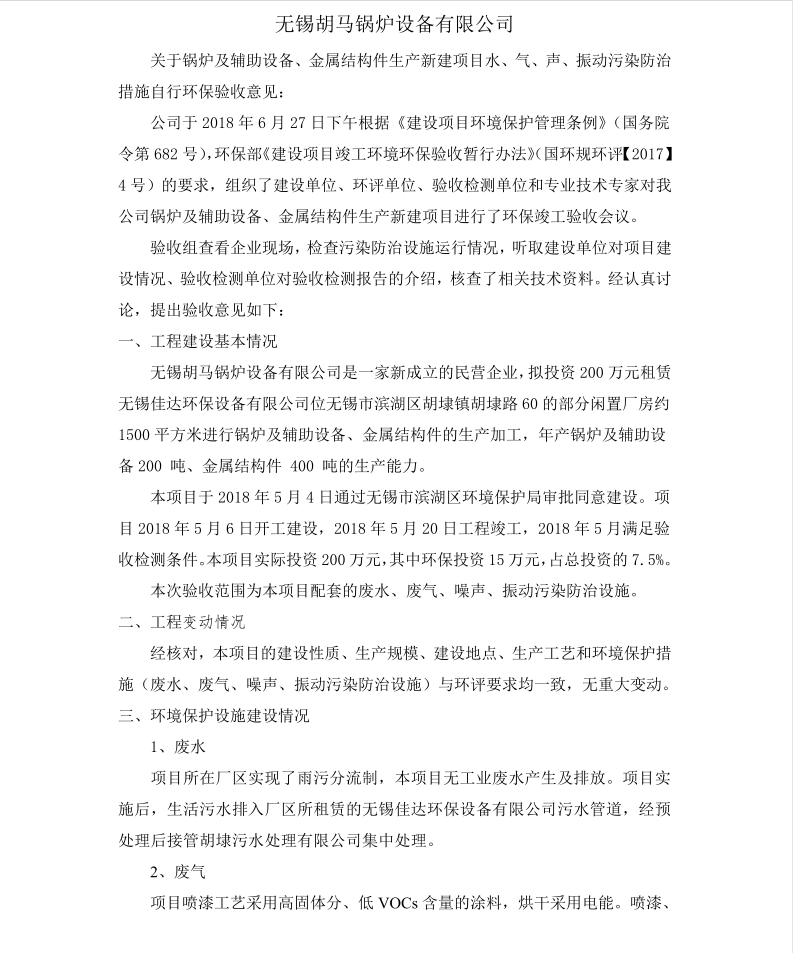 无锡胡马锅炉设备有限公司

关于锅炉及辅助设备、金属结构件生产新建项目水、气、声、振动污染防治措施自行环保验收意见：

公司于 2018 年 6 月 27 日下午根据《建设项目环境保护管理条例》（国务院令第 682 号），环保部《建设项目竣工环境环保验收暂行办法》（国环规环评【2017】4 号）的要求，组织了建设单位、环评单位、验收检测单位和专业技术专家对我公司锅炉及辅助设备、金属结构件生产新建项目进行了环保竣工验收会议。

验收组查看企业现场，检查污染防治设施运行情况，听取建设单位对项目建设情况、验收检测单位对验收检测报告的介绍，核查了相关技术资料。经认真讨论，提出验收意见如下：

一、工程建设基本情况

无锡胡马锅炉设备有限公司是一家新成立的民营企业，拟投资 200 万元租赁无锡佳达环保设备有限公司位无锡市滨湖区胡埭镇胡埭路 60 的部分闲置厂房约 1500 平方米进行锅炉及辅助设备、金属结构件的生产加工，年产锅炉及辅助设备 200 吨、金属结构件 400 吨的生产能力。

本项目于 2018 年 5 月 4 日通过无锡市滨湖区环境保护局审批同意建设。项目 2018 年 5 月 6 日开工建设，2018 年 5 月 20 日工程竣工，2018 年 5 月满足验收检测条件。本项目实际投资 200 万元，其中环保投资 15 万元，占总投资的 7.5%。

本次验收范围为本项目配套的废水、废气、噪声、振动污染防治设施。

二、工程变动情况

经核对，本项目的建设性质、生产规模、建设地点、生产工艺和环境保护措施（废水、废气、噪声、振动污染防治设施）与环评要求均一致，无重大变动。

三、环境保护设施建设情况

1、废水

项目所在厂区实现了雨污分流制，本项目无工业废水产生及排放。项目实施后，生活污水排入厂区所租赁的无锡佳达环保设备有限公司污水管道，经预处理后接管胡埭污水处理有限公司集中处理。

2、废气

项目喷漆工艺采用高固体分、低 VOCs 含量的涂料，烘干采用电能。喷漆、